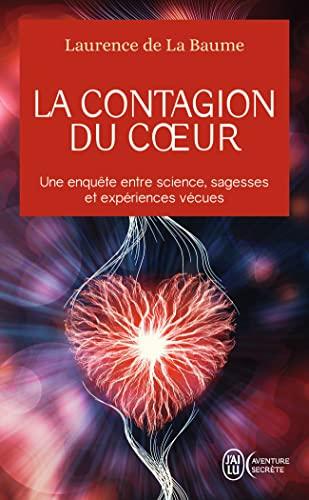 Laurence de La Baume

LA CONTAGION DU CŒUR

Une enquête entre science, sagesses et expériences vécues

J'AI LU

AVENTURE SECRÈTE